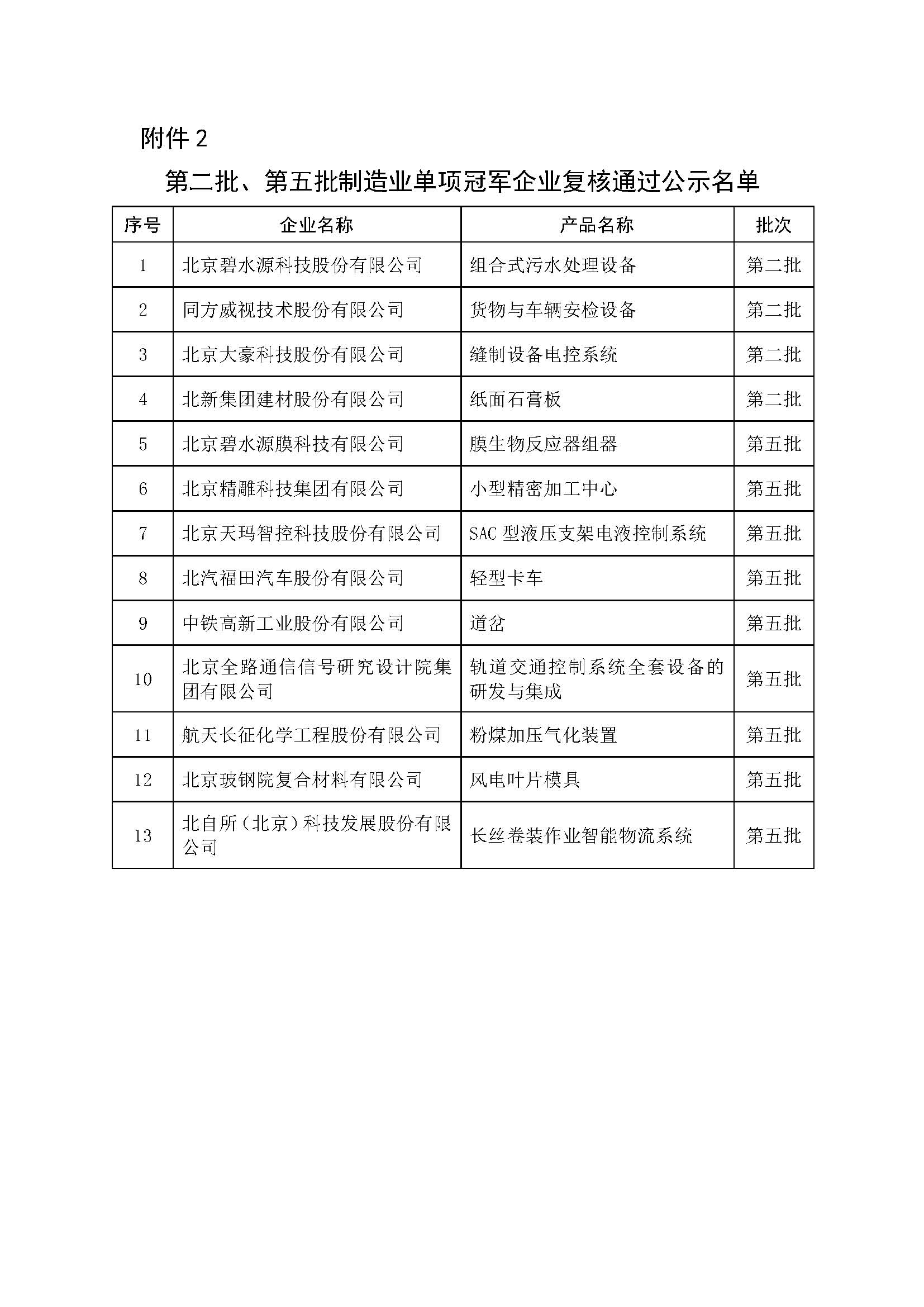 附件 2

第二批、第五批制造业单项冠军企业复核通过公示名单

| 序号 | 企业名称 | 产品名称 | 批次 |
|---|---|---|---|
| 1 | 北京碧水源科技股份有限公司 | 组合式污水处理设备 | 第二批 |
| 2 | 同方威视技术股份有限公司 | 货物与车辆安检设备 | 第二批 |
| 3 | 北京大豪科技股份有限公司 | 缝制设备电控系统 | 第二批 |
| 4 | 北新集团建材股份有限公司 | 纸面石膏板 | 第二批 |
| 5 | 北京碧水源膜科技有限公司 | 膜生物反应器组器 | 第五批 |
| 6 | 北京精雕科技集团有限公司 | 小型精密加工中心 | 第五批 |
| 7 | 北京天玛智控科技股份有限公司 | SAC 型液压支架电液控制系统 | 第五批 |
| 8 | 北汽福田汽车股份有限公司 | 轻型卡车 | 第五批 |
| 9 | 中铁高新工业股份有限公司 | 道岔 | 第五批 |
| 10 | 北京全路通信信号研究设计院集团有限公司 | 轨道交通控制系统全套设备的研发与集成 | 第五批 |
| 11 | 航天长征化学工程股份有限公司 | 粉煤加压气化装置 | 第五批 |
| 12 | 北京玻钢院复合材料有限公司 | 风电叶片模具 | 第五批 |
| 13 | 北自所（北京）科技发展股份有限公司 | 长丝卷装作业智能物流系统 | 第五批 |